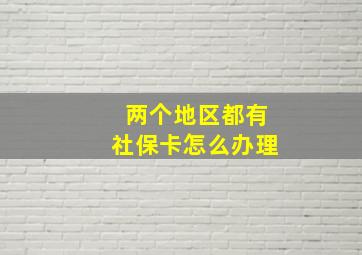 两个地区都有
社保卡怎么办理